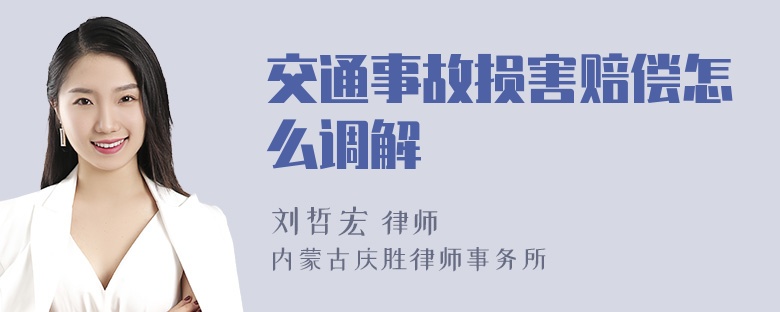 交通事故损害赔偿怎么调解

刘哲宏 律师
内蒙古庆胜律师事务所